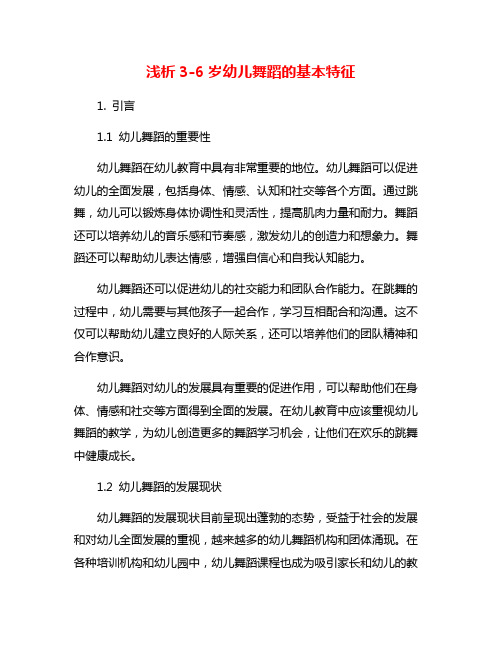 浅析 3-6 岁幼儿舞蹈的基本特征

1. 引言

1.1 幼儿舞蹈的重要性

幼儿舞蹈在幼儿教育中具有非常重要的地位。幼儿舞蹈可以促进幼儿的全面发展，包括身体、情感、认知和社交等各个方面。通过跳舞，幼儿可以锻炼身体协调性和灵活性，提高肌肉力量和耐力。舞蹈还可以培养幼儿的音乐感和节奏感，激发幼儿的创造力和想象力。舞蹈还可以帮助幼儿表达情感，增强自信心和自我认知能力。

幼儿舞蹈还可以促进幼儿的社交能力和团队合作能力。在跳舞的过程中，幼儿需要与其他孩子一起合作，学习互相配合和沟通。这不仅可以帮助幼儿建立良好的人际关系，还可以培养他们的团队精神和合作意识。

幼儿舞蹈对幼儿的发展具有重要的促进作用，可以帮助他们在身体、情感和社交等方面得到全面的发展。在幼儿教育中应该重视幼儿舞蹈的教学，为幼儿创造更多的舞蹈学习机会，让他们在欢乐的跳舞中健康成长。

1.2 幼儿舞蹈的发展现状

幼儿舞蹈的发展现状目前呈现出蓬勃的态势，受益于社会的发展和对幼儿全面发展的重视，越来越多的幼儿舞蹈机构和团体涌现。在各种培训机构和幼儿园中，幼儿舞蹈课程也成为吸引家长和幼儿的教